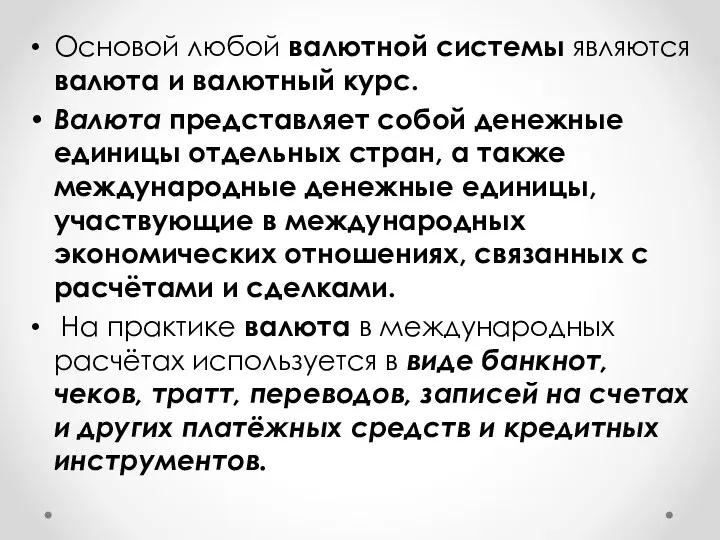 • Основой любой валютной системы являются валюта и валютный курс.

• Валюта представляет собой денежные единицы отдельных стран, а также международные денежные единицы, участвующие в международных экономических отношениях, связанных с расчётами и сделками.

• На практике валюта в международных расчётах используется в виде банкнот, чеков, тратт, переводов, записей на счетах и других платёжных средств и кредитных инструментов.